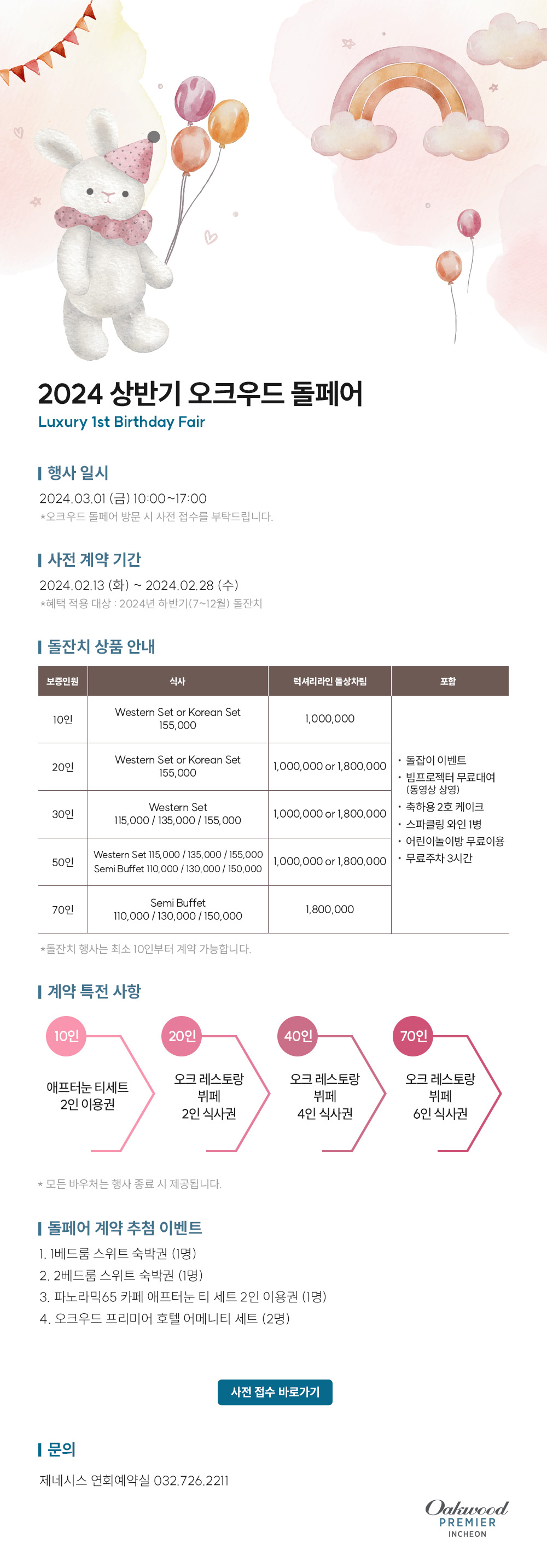 2024 상반기 오크우드 돌페어
Luxury 1st Birthday Fair

행사 일시
2024.03.01 (금) 10:00~17:00
*오크우드 돌페어 방문 시 사전 접수를 부탁드립니다.

사전 계약 기간
2024.02.13 (화) ~ 2024.02.28 (수)
*혜택 적용 대상 : 2024년 하반기(7~12월) 돌잔치

돌잔치 상품 안내

| 보증인원 | 식사 | 럭셔리라인 돌상차림 | 포함 |
|---|---|---|---|
| 10인 | Western Set or Korean Set 155,000 | 1,000,000 | · 돌잡이 이벤트 · 빔프로젝터 무료대여 (동영상 상영) · 축하용 2호 케이크 · 스파클링 와인 1병 · 어린이놀이방 무료이용 · 무료주차 3시간 |
| 20인 | Western Set or Korean Set 155,000 | 1,000,000 or 1,800,000 | |
| 30인 | Western Set 115,000 / 135,000 / 155,000 | 1,000,000 or 1,800,000 | |
| 50인 | Western Set 115,000 / 135,000 / 155,000 Semi Buffet 110,000 / 130,000 / 150,000 | 1,000,000 or 1,800,000 | |
| 70인 | Semi Buffet 110,000 / 130,000 / 150,000 | 1,800,000 | |

*돌잔치 행사는 최소 10인부터 계약 가능합니다.

계약 특전 사항
10인
애프터눈 티세트 2인 이용권
20인
오크 레스토랑 뷔페 2인 식사권
40인
오크 레스토랑 뷔페 4인 식사권
70인
오크 레스토랑 뷔페 6인 식사권

* 모든 바우처는 행사 종료 시 제공됩니다.

돌페어 계약 추첨 이벤트
1. 1베드룸 스위트 숙박권 (1명)
2. 2베드룸 스위트 숙박권 (1명)
3. 파노라믹65 카페 애프터눈 티 세트 2인 이용권 (1명)
4. 오크우드 프리미어 호텔 어메니티 세트 (2명)

사전 접수 바로가기

문의
제네시스 연회예약실 032.726.2211

Oakwood PREMIER INCHEON